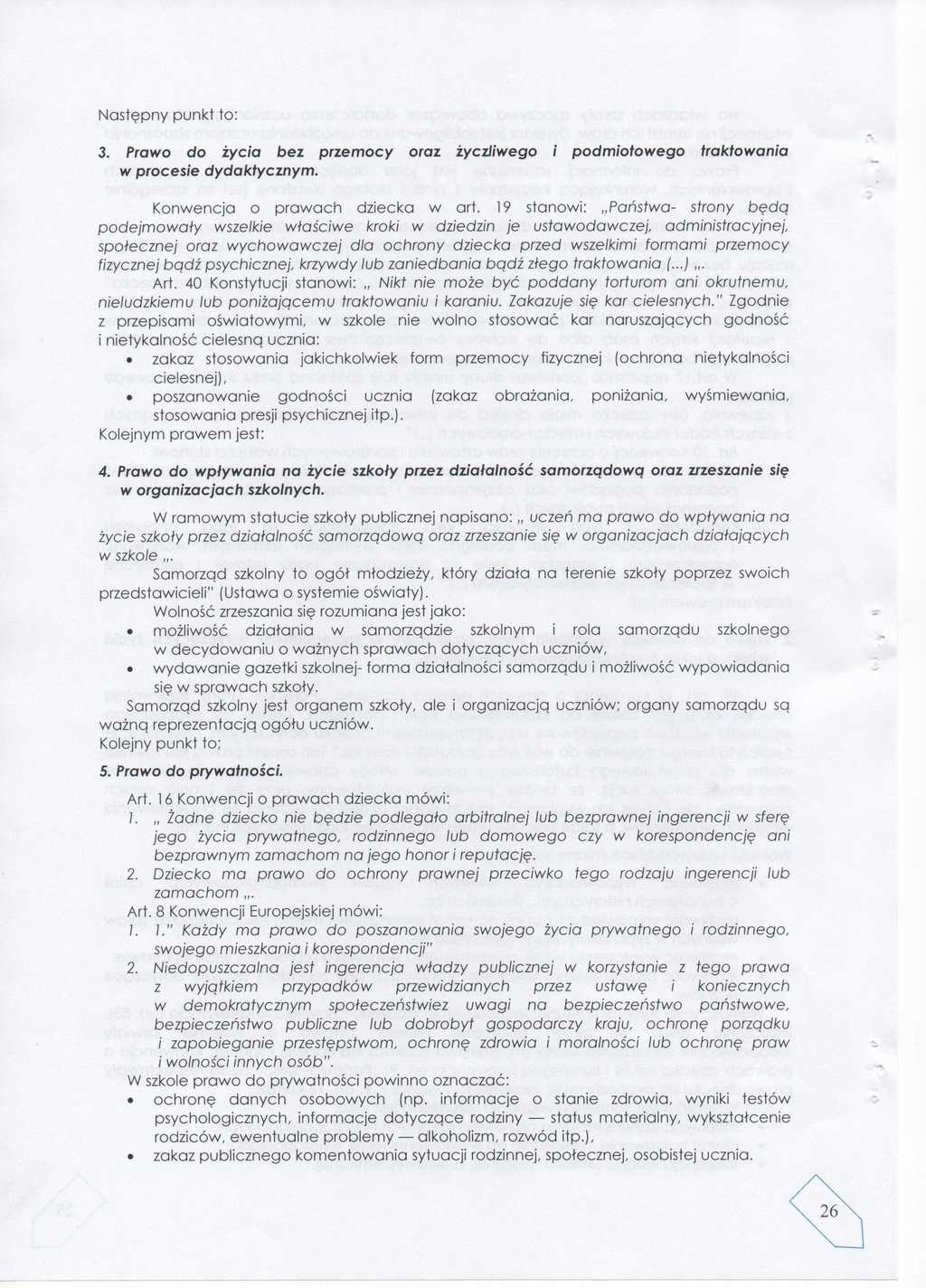 Następny punkt to:

3. Prawo do życia bez przemocy oraz życzliwego i podmiotowego traktowania w procesie dydaktycznym.

Konwencja o prawach dziecka w art. 19 stanowi: „Państwa- strony będą podejmowały wszelkie właściwe kroki w dziedzin je ustawodawczej, administracyjnej, społecznej oraz wychowawczej dla ochrony dziecka przed wszelkimi formami przemocy fizycznej bądź psychicznej, krzywdy lub zaniedbania bądź złego traktowania (...) „.

Art. 40 Konstytucji stanowi: „ Nikt nie może być poddany torturom ani okrutnemu, nieludzkiemu lub poniżającemu traktowaniu i karaniu. Zakazuje się kar cielesnych." Zgodnie z przepisami oświatowymi, w szkole nie wolno stosować kar naruszających godność i nietykalność cielesną ucznia:
• zakaz stosowania jakichkolwiek form przemocy fizycznej (ochrona nietykalności cielesnej),
• poszanowanie godności ucznia (zakaz obrażania, poniżania, wyśmiewania, stosowania presji psychicznej itp.).
Kolejnym prawem jest:

4. Prawo do wpływania na życie szkoły przez działalność samorządową oraz zrzeszanie się w organizacjach szkolnych.

W ramowym statucie szkoły publicznej napisano: „ uczeń ma prawo do wpływania na życie szkoły przez działalność samorządową oraz zrzeszanie się w organizacjach działających w szkole „.

Samorząd szkolny to ogół młodzieży, który działa na terenie szkoły poprzez swoich przedstawicieli" (Ustawa o systemie oświaty).

Wolność zrzeszania się rozumiana jest jako:
• możliwość działania w samorządzie szkolnym i rola samorządu szkolnego w decydowaniu o ważnych sprawach dotyczących uczniów,
• wydawanie gazetki szkolnej- forma działalności samorządu i możliwość wypowiadania się w sprawach szkoły.
Samorząd szkolny jest organem szkoły, ale i organizacją uczniów; organy samorządu są ważną reprezentacją ogółu uczniów.
Kolejny punkt to;

5. Prawo do prywatności.

Art. 16 Konwencji o prawach dziecka mówi:
1. „ Żadne dziecko nie będzie podlegało arbitralnej lub bezprawnej ingerencji w sferę jego życia prywatnego, rodzinnego lub domowego czy w korespondencję ani bezprawnym zamachom na jego honor i reputację.
2. Dziecko ma prawo do ochrony prawnej przeciwko tego rodzaju ingerencji lub zamachom „.
Art. 8 Konwencji Europejskiej mówi:
1. 1." Każdy ma prawo do poszanowania swojego życia prywatnego i rodzinnego, swojego mieszkania i korespondencji"
2. Niedopuszczalna jest ingerencja władzy publicznej w korzystanie z tego prawa z wyjątkiem przypadków przewidzianych przez ustawę i koniecznych w demokratycznym społeczeństwiez uwagi na bezpieczeństwo państwowe, bezpieczeństwo publiczne lub dobrobyt gospodarczy kraju, ochronę porządku i zapobieganie przestępstwom, ochronę zdrowia i moralności lub ochronę praw i wolności innych osób".
W szkole prawo do prywatności powinno oznaczać:
• ochronę danych osobowych (np. informacje o stanie zdrowia, wyniki testów psychologicznych, informacje dotyczące rodziny — status materialny, wykształcenie rodziców, ewentualne problemy — alkoholizm, rozwód itp.),
• zakaz publicznego komentowania sytuacji rodzinnej, społecznej, osobistej ucznia.

26